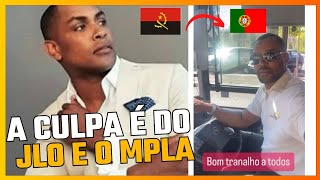 A CULPA É DO
JLO E O MPLA

Bom tranalho a todos